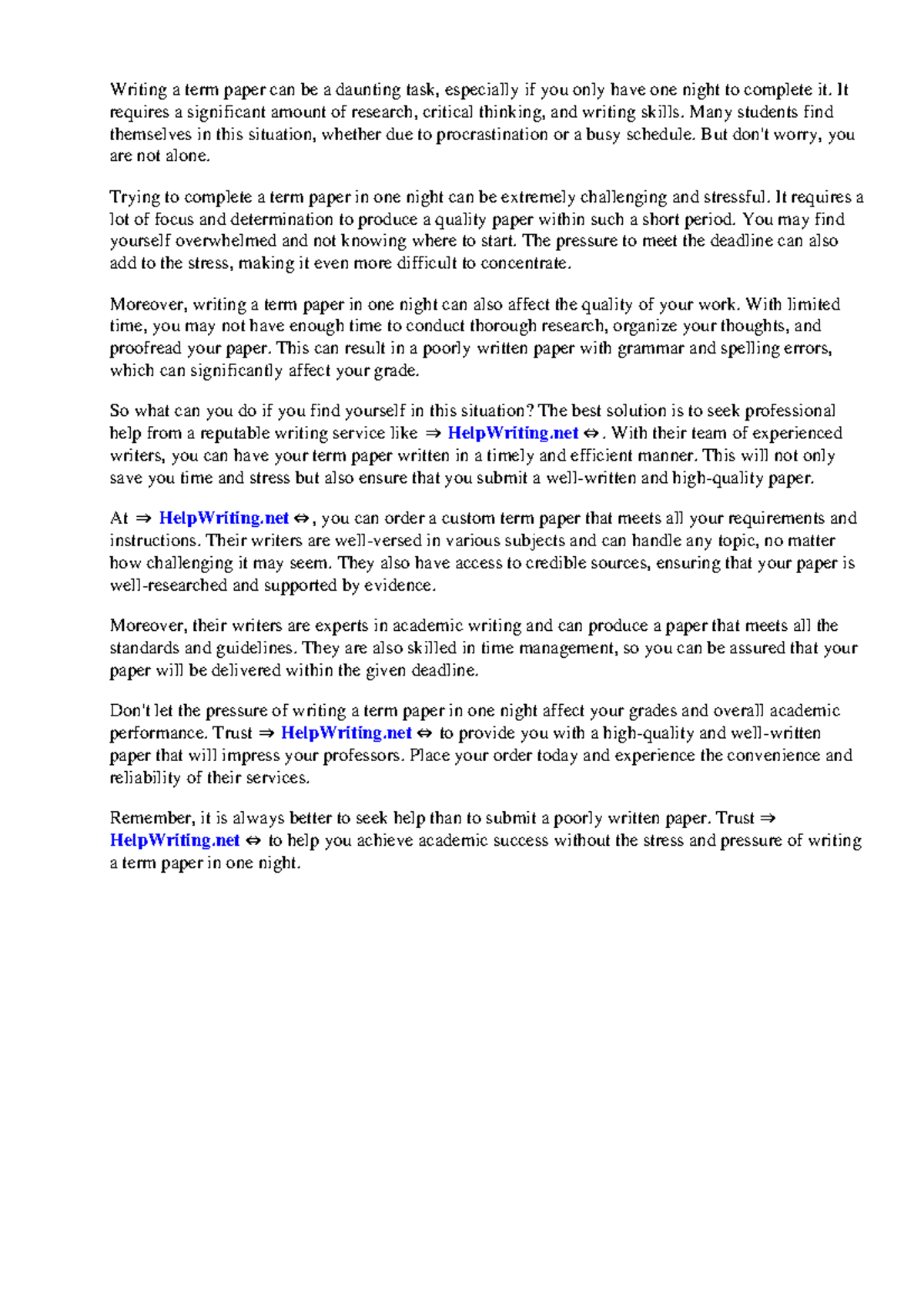 Writing a term paper can be a daunting task, especially if you only have one night to complete it. It requires a significant amount of research, critical thinking, and writing skills. Many students find themselves in this situation, whether due to procrastination or a busy schedule. But don't worry, you are not alone.

Trying to complete a term paper in one night can be extremely challenging and stressful. It requires a lot of focus and determination to produce a quality paper within such a short period. You may find yourself overwhelmed and not knowing where to start. The pressure to meet the deadline can also add to the stress, making it even more difficult to concentrate.

Moreover, writing a term paper in one night can also affect the quality of your work. With limited time, you may not have enough time to conduct thorough research, organize your thoughts, and proofread your paper. This can result in a poorly written paper with grammar and spelling errors, which can significantly affect your grade.

So what can you do if you find yourself in this situation? The best solution is to seek professional help from a reputable writing service like ⇒ HelpWriting.net ⇔. With their team of experienced writers, you can have your term paper written in a timely and efficient manner. This will not only save you time and stress but also ensure that you submit a well-written and high-quality paper.

At ⇒ HelpWriting.net ⇔, you can order a custom term paper that meets all your requirements and instructions. Their writers are well-versed in various subjects and can handle any topic, no matter how challenging it may seem. They also have access to credible sources, ensuring that your paper is well-researched and supported by evidence.

Moreover, their writers are experts in academic writing and can produce a paper that meets all the standards and guidelines. They are also skilled in time management, so you can be assured that your paper will be delivered within the given deadline.

Don't let the pressure of writing a term paper in one night affect your grades and overall academic performance. Trust ⇒ HelpWriting.net ⇔ to provide you with a high-quality and well-written paper that will impress your professors. Place your order today and experience the convenience and reliability of their services.

Remember, it is always better to seek help than to submit a poorly written paper. Trust ⇒ HelpWriting.net ⇔ to help you achieve academic success without the stress and pressure of writing a term paper in one night.